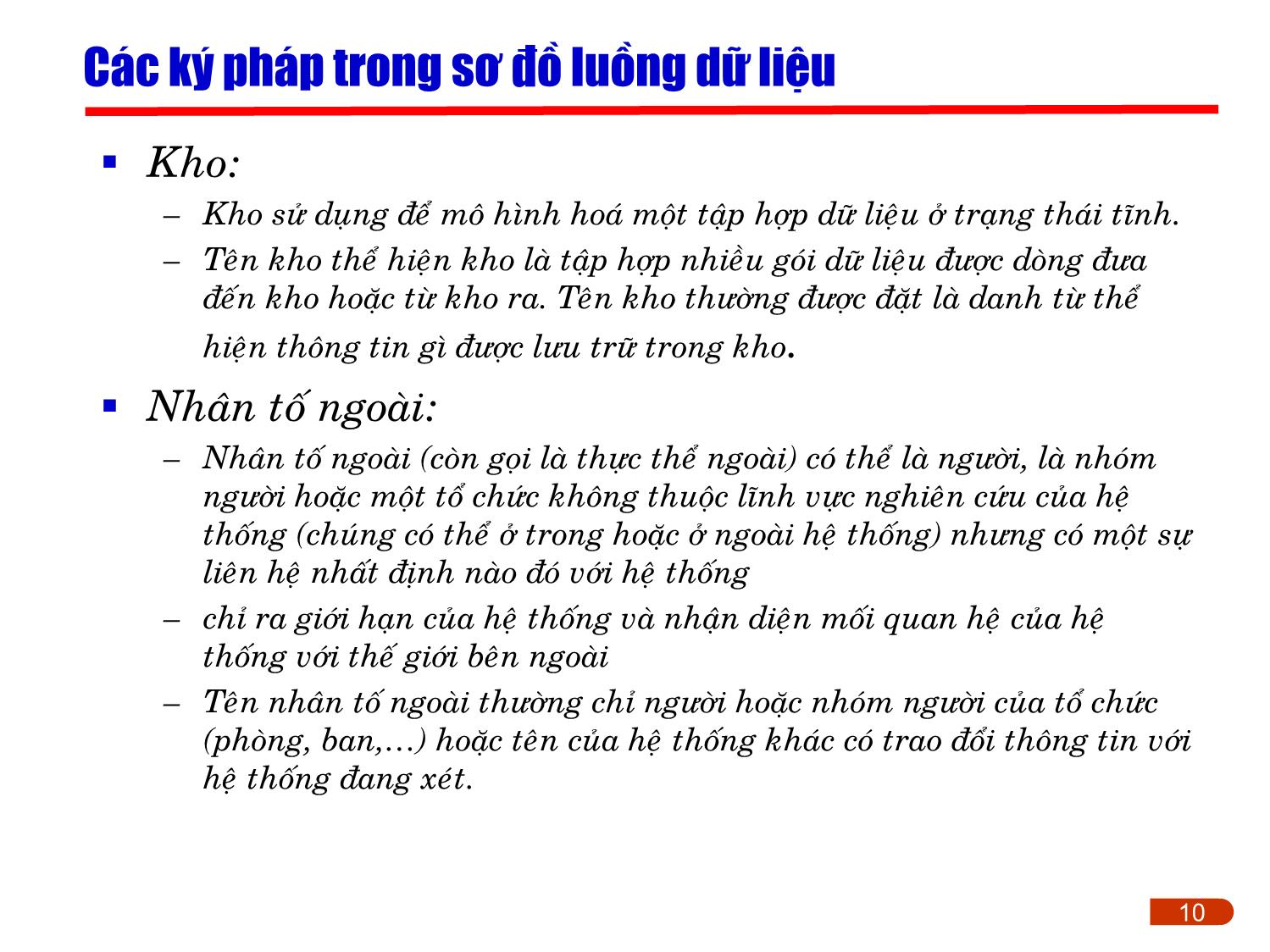 Các ký pháp trong sơ đồ luồng dữ liệu

▪ Kho:
– Kho sử dụng để mô hình hoá một tập hợp dữ liệu ở trạng thái tĩnh.
– Tên kho thể hiện kho là tập hợp nhiều gói dữ liệu được dòng đưa đến kho hoặc từ kho ra. Tên kho thường được đặt là danh từ thể hiện thông tin gì được lưu trữ trong kho.

▪ Nhân tố ngoài:
– Nhân tố ngoài (còn gọi là thực thể ngoài) có thể là người, là nhóm người hoặc một tổ chức không thuộc lĩnh vực nghiên cứu của hệ thống (chúng có thể ở trong hoặc ở ngoài hệ thống) nhưng có một sự liên hệ nhất định nào đó với hệ thống
– chỉ ra giới hạn của hệ thống và nhận diện mối quan hệ của hệ thống với thế giới bên ngoài
– Tên nhân tố ngoài thường chỉ người hoặc nhóm người của tổ chức (phòng, ban,…) hoặc tên của hệ thống khác có trao đổi thông tin với hệ thống đang xét.

10